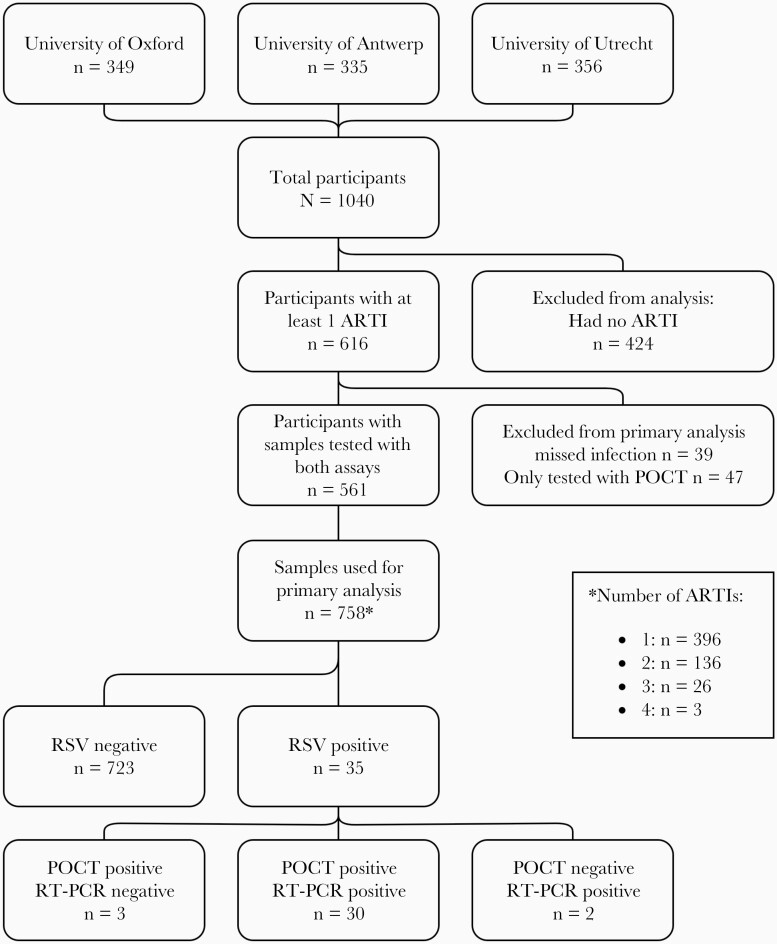 University of Oxford
n = 349

University of Antwerp
n = 335

University of Utrecht
n = 356

Total participants
N = 1040

Participants with at least 1 ARTI
n = 616

Excluded from analysis:
Had no ARTI
n = 424

Participants with samples tested with both assays
n = 561

Excluded from primary analysis
missed infection n = 39
Only tested with POCT n = 47

Samples used for primary analysis
n = 758*

*Number of ARTIs:

- 1: n = 396
- 2: n = 136
- 3: n = 26
- 4: n = 3

RSV negative
n = 723

RSV positive
n = 35

POCT positive
RT-PCR negative
n = 3

POCT positive
RT-PCR positive
n = 30

POCT negative
RT-PCR positive
n = 2